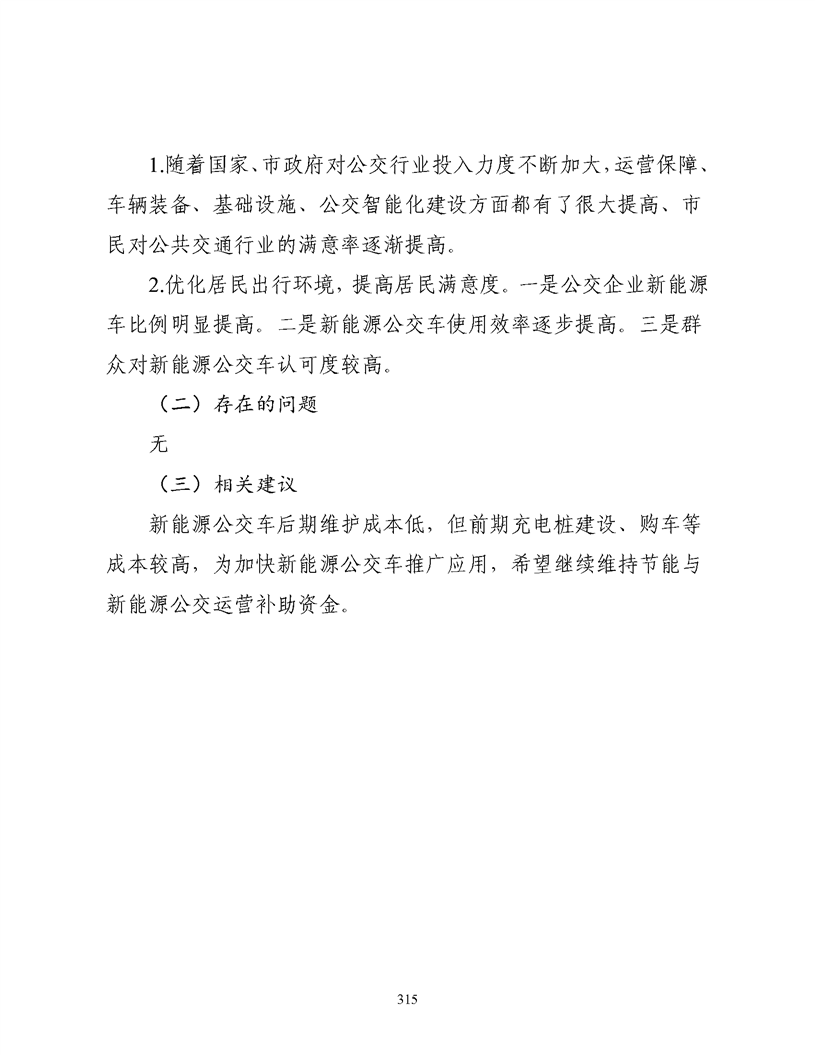 1.随着国家、市政府对公交行业投入力度不断加大,运营保障、车辆装备、基础设施、公交智能化建设方面都有了很大提高、市民对公共交通行业的满意率逐渐提高。

2.优化居民出行环境,提高居民满意度。一是公交企业新能源车比例明显提高。二是新能源公交车使用效率逐步提高。三是群众对新能源公交车认可度较高。

（二）存在的问题

无

（三）相关建议

新能源公交车后期维护成本低，但前期充电桩建设、购车等成本较高，为加快新能源公交车推广应用，希望继续维持节能与新能源公交运营补助资金。

315